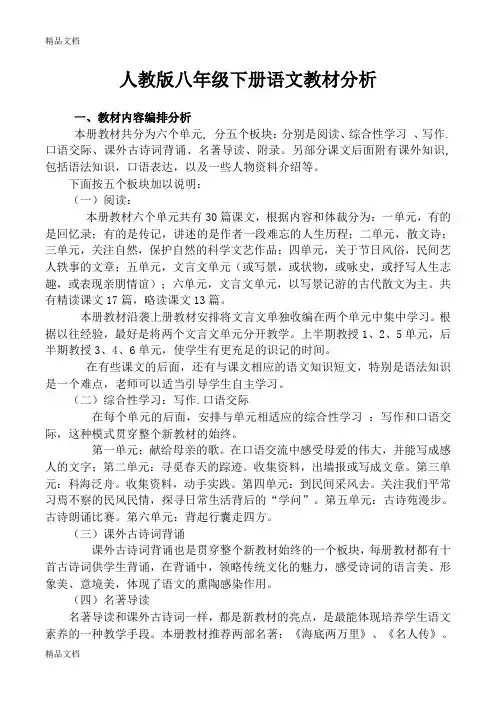 精品文档

人教版八年级下册语文教材分析

一、教材内容编排分析

本册教材共分为六个单元，分五个板块：分别是阅读、综合性学习 、写作.口语交际、课外古诗词背诵、名著导读、附录。另部分课文后面附有课外知识，包括语法知识，口语表达，以及一些人物资料介绍等。

下面按五个板块加以说明：

（一）阅读：

本册教材六个单元共有30篇课文，根据内容和体裁分为：一单元，有的是回忆录；有的是传记，讲述的是作者一段难忘的人生历程；二单元，散文诗；三单元，关注自然，保护自然的科学文艺作品；四单元，关于节日风俗，民间艺人轶事的文章；五单元，文言文单元（或写景，或状物，或咏史，或抒写人生志趣，或表现亲朋情谊）；六单元，文言文单元，以写景记游的古代散文为主。共有精读课文17篇，略读课文13篇。

本册教材沿袭上册教材安排将文言文单独收编在两个单元中集中学习。根据以往经验，最好是将两个文言文单元分开教学。上半期教授1、2、5单元，后半期教授3、4、6单元，使学生有更充足的识记的时间。

在有些课文的后面，还有与课文相应的语文知识短文，特别是语法知识是一个难点，老师可以适当引导学生自主学习。

（二）综合性学习：写作.口语交际

在每个单元的后面，安排与单元相适应的综合性学习 ：写作和口语交际，这种模式贯穿整个新教材的始终。

第一单元：献给母亲的歌。在口语交流中感受母爱的伟大，并能写成感人的文字；第二单元：寻觅春天的踪迹。收集资料，出墙报或写成文章。第三单元：科海泛舟。收集资料，动手实践。第四单元：到民间采风去。关注我们平常习焉不察的民风民情，探寻日常生活背后的“学问”。第五单元：古诗苑漫步。古诗朗诵比赛。第六单元：背起行囊走四方。

（三）课外古诗词背诵

课外古诗词背诵也是贯穿整个新教材始终的一个板块，每册教材都有十首古诗词供学生背诵，在背诵中，领略传统文化的魅力，感受诗词的语言美、形象美、意境美，体现了语文的熏陶感染作用。

（四）名著导读

名著导读和课外古诗词一样，都是新教材的亮点，是最能体现培养学生语文素养的一种教学手段。本册教材推荐两部名著：《海底两万里》、《名人传》。

精品文档